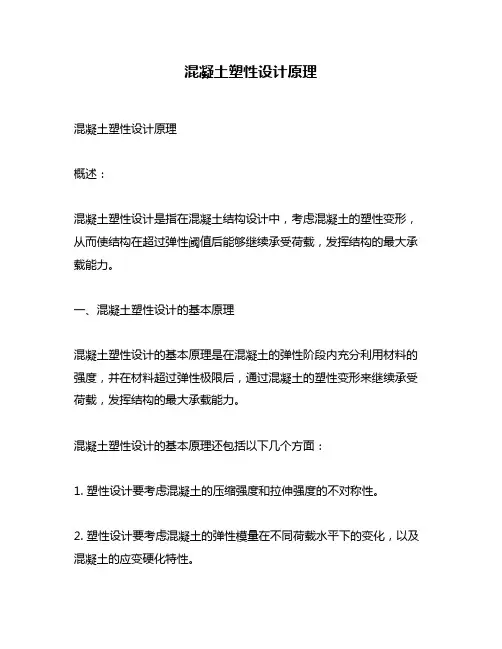 混凝土塑性设计原理

混凝土塑性设计原理

概述：

混凝土塑性设计是指在混凝土结构设计中，考虑混凝土的塑性变形，从而使结构在超过弹性阈值后能够继续承受荷载，发挥结构的最大承载能力。

一、混凝土塑性设计的基本原理

混凝土塑性设计的基本原理是在混凝土的弹性阶段内充分利用材料的强度，并在材料超过弹性极限后，通过混凝土的塑性变形来继续承受荷载，发挥结构的最大承载能力。

混凝土塑性设计的基本原理还包括以下几个方面：

1. 塑性设计要考虑混凝土的压缩强度和拉伸强度的不对称性。

2. 塑性设计要考虑混凝土的弹性模量在不同荷载水平下的变化，以及混凝土的应变硬化特性。